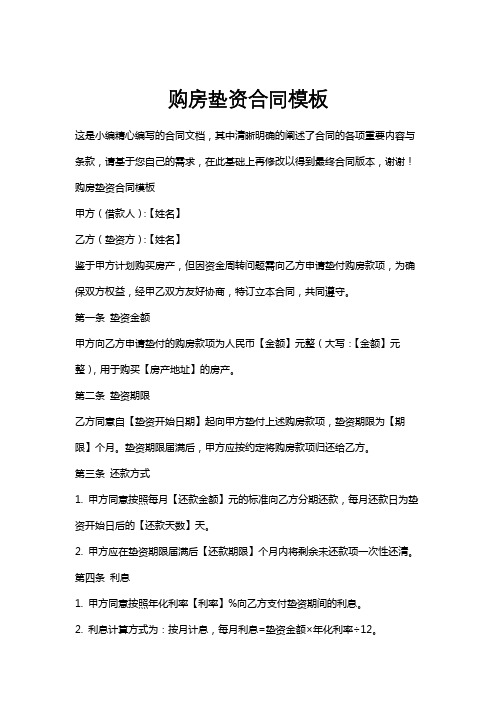 购房垫资合同模板

这是小编精心编写的合同文档，其中清晰明确的阐述了合同的各项重要内容与条款，请基于您自己的需求，在此基础上再修改以得到最终合同版本，谢谢！

购房垫资合同模板

甲方（借款人）:【姓名】

乙方（垫资方）:【姓名】

鉴于甲方计划购买房产，但因资金周转问题需向乙方申请垫付购房款项，为确保双方权益，经甲乙双方友好协商，特订立本合同，共同遵守。

第一条 垫资金额

甲方向乙方申请垫付的购房款项为人民币【金额】元整（大写:【金额】元整），用于购买【房产地址】的房产。

第二条 垫资期限

乙方同意自【垫资开始日期】起向甲方垫付上述购房款项，垫资期限为【期限】个月。垫资期限届满后，甲方应按约定将购房款项归还给乙方。

第三条 还款方式

1. 甲方同意按照每月【还款金额】元的标准向乙方分期还款，每月还款日为垫资开始日后的【还款天数】天。

2. 甲方应在垫资期限届满后【还款期限】个月内将剩余未还款项一次性还清。

第四条 利息

1. 甲方同意按照年化利率【利率】%向乙方支付垫资期间的利息。

2. 利息计算方式为：按月计息，每月利息=垫资金额×年化利率÷12。